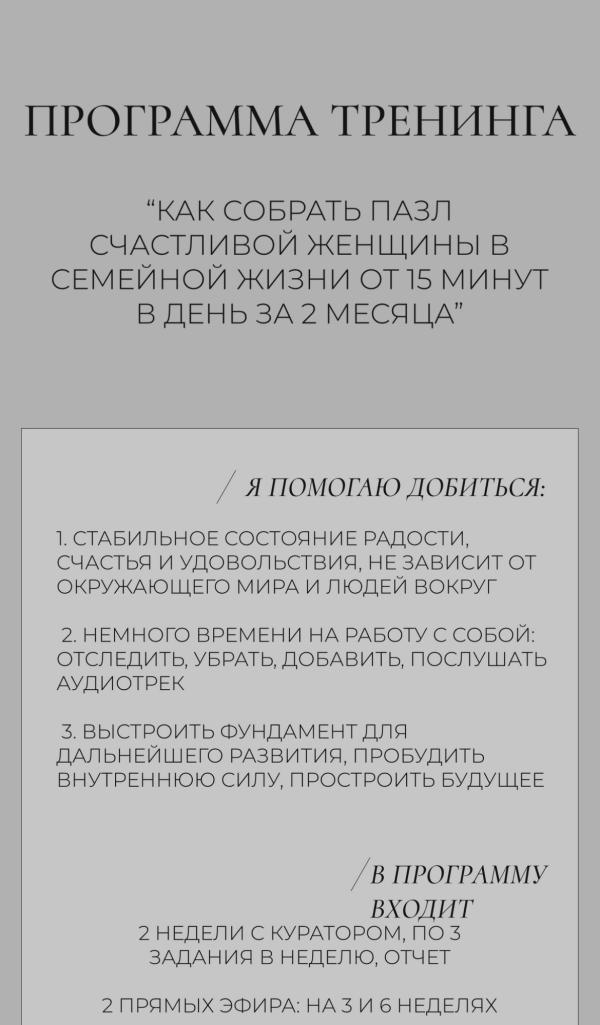 ПРОГРАММА ТРЕНИНГА

“КАК СОБРАТЬ ПАЗЛ СЧАСТЛИВОЙ ЖЕНЩИНЫ В СЕМЕЙНОЙ ЖИЗНИ ОТ 15 МИНУТ В ДЕНЬ ЗА 2 МЕСЯЦА”

/ Я ПОМОГАЮ ДОБИТЬСЯ:

1. СТАБИЛЬНОЕ СОСТОЯНИЕ РАДОСТИ, СЧАСТЬЯ И УДОВОЛЬСТВИЯ, НЕ ЗАВИСИТ ОТ ОКРУЖАЮЩЕГО МИРА И ЛЮДЕЙ ВОКРУГ

2. НЕМНОГО ВРЕМЕНИ НА РАБОТУ С СОБОЙ: ОТСЛЕДИТЬ, УБРАТЬ, ДОБАВИТЬ, ПОСЛУШАТЬ АУДИОТРЕК

3. ВЫСТРОИТЬ ФУНДАМЕНТ ДЛЯ ДАЛЬНЕЙШЕГО РАЗВИТИЯ, ПРОБУДИТЬ ВНУТРЕННЮЮ СИЛУ, ПРОСТРОИТЬ БУДУЩЕЕ

/ В ПРОГРАММУ ВХОДИТ

2 НЕДЕЛИ С КУРАТОРОМ, ПО 3 ЗАДАНИЯ В НЕДЕЛЮ, ОТЧЕТ

2 ПРЯМЫХ ЭФИРА: НА 3 И 6 НЕДЕЛЯХ